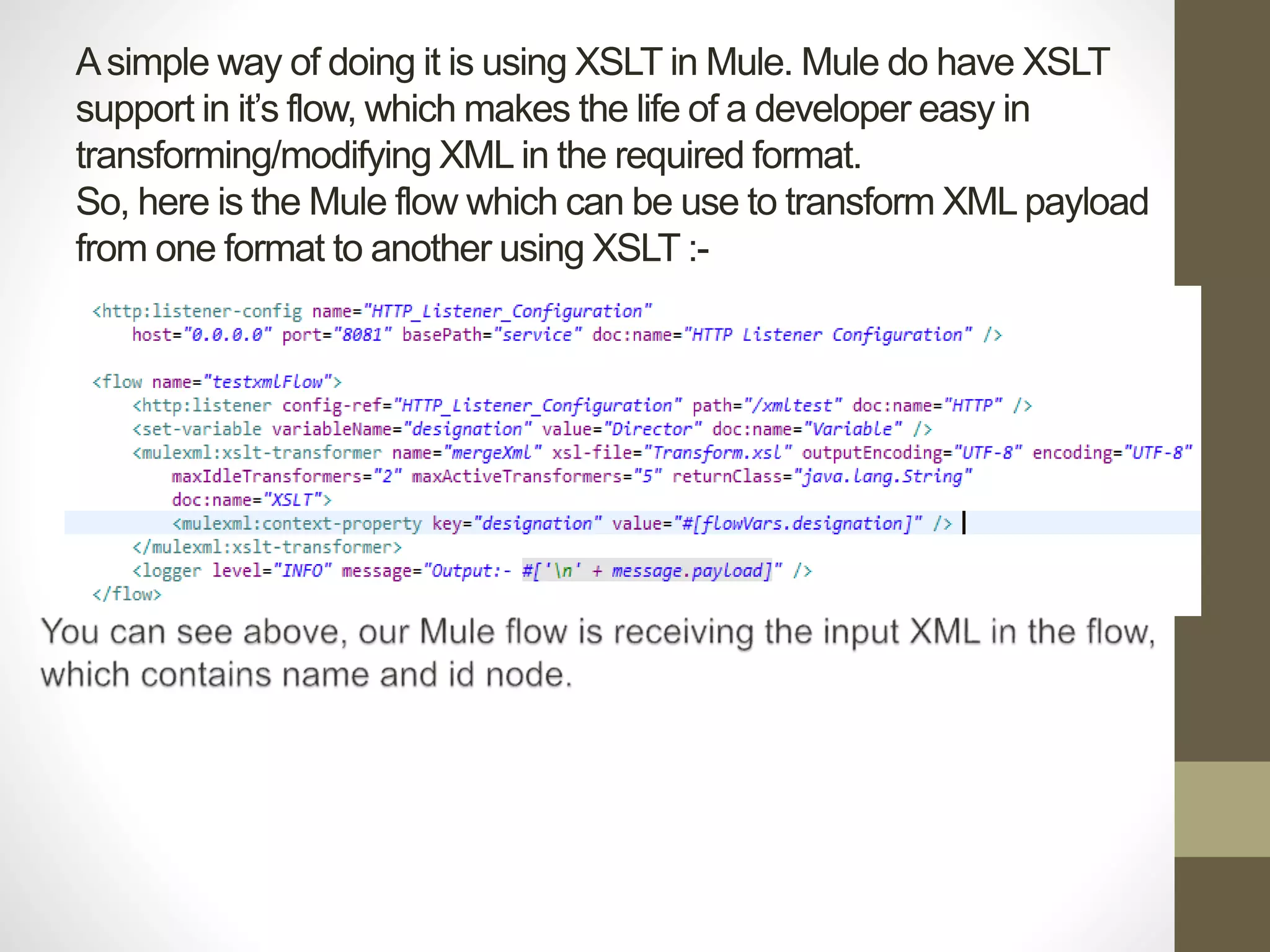 A simple way of doing it is using XSLT in Mule. Mule do have XSLT support in it's flow, which makes the life of a developer easy in transforming/modifying XML in the required format.
So, here is the Mule flow which can be use to transform XML payload from one format to another using XSLT :-

<http:listener-config name="HTTP_Listener_Configuration"
    host="0.0.0.0" port="8081" basePath="service" doc:name="HTTP Listener Configuration" />

<flow name="testxmlFlow">
    <http:listener config-ref="HTTP_Listener_Configuration" path="/xmltest" doc:name="HTTP" />
    <set-variable variableName="designation" value="Director" doc:name="Variable" />
    <mulexml:xslt-transformer name="mergeXml" xsl-file="Transform.xsl" outputEncoding="UTF-8" encoding="UTF-8"
        maxIdleTransformers="2" maxActiveTransformers="5" returnClass="java.lang.String"
        doc:name="XSLT">
        <mulexml:context-property key="designation" value="#[flowVars.designation]" />
    </mulexml:xslt-transformer>
    <logger level="INFO" message="Output:- #['\n' + message.payload]" />
</flow>

You can see above, our Mule flow is receiving the input XML in the flow, which contains name and id node.